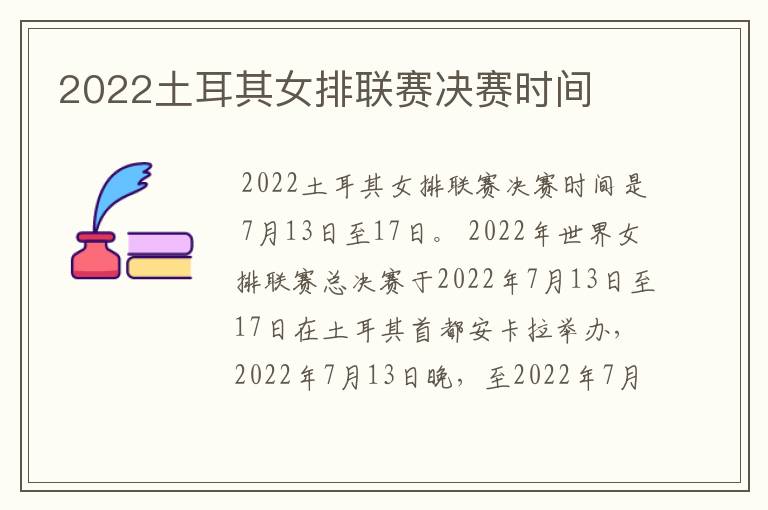 2022土耳其女排联赛决赛时间

2022土耳其女排联赛决赛时间是7月13日至17日。2022年世界女排联赛总决赛于2022年7月13日至17日在土耳其首都安卡拉举办，2022年7月13日晚，至2022年7月